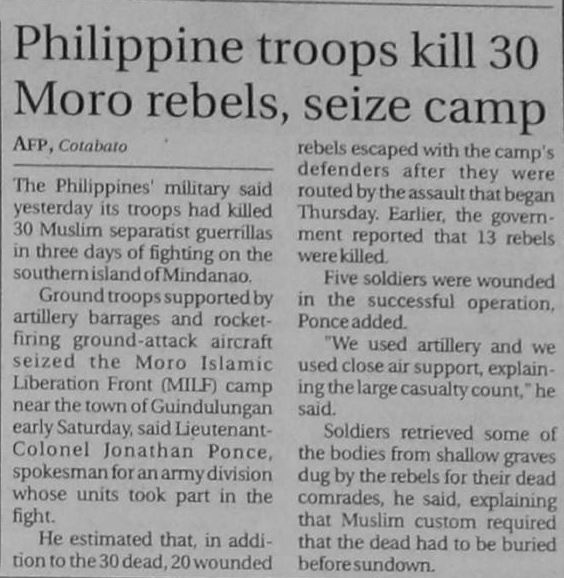 Philippine troops kill 30 Moro rebels, seize camp

AFP, Cotabato

The Philippines' military said yesterday its troops had killed 30 Muslim separatist guerrillas in three days of fighting on the southern island of Mindanao.

Ground troops supported by artillery barrages and rocket-firing ground-attack aircraft seized the Moro Islamic Liberation Front (MILF) camp near the town of Guindulungan early Saturday, said Lieutenant-Colonel Jonathan Ponce, spokesman for an army division whose units took part in the fight.

He estimated that, in addition to the 30 dead, 20 wounded rebels escaped with the camp's defenders after they were routed by the assault that began Thursday. Earlier, the government reported that 13 rebels were killed.

Five soldiers were wounded in the successful operation, Ponce added.

"We used artillery and we used close air support, explaining the large casualty count," he said.

Soldiers retrieved some of the bodies from shallow graves dug by the rebels for their dead comrades, he said, explaining that Muslim custom required that the dead had to be buried before sundown.